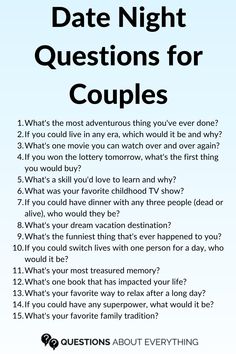 Date Night Questions for Couples

1. What's the most adventurous thing you've ever done?
2. If you could live in any era, which would it be and why?
3. What's one movie you can watch over and over again?
4. If you won the lottery tomorrow, what's the first thing you would buy?
5. What's a skill you'd love to learn and why?
6. What was your favorite childhood TV show?
7. If you could have dinner with any three people (dead or alive), who would they be?
8. What's your dream vacation destination?
9. What's the funniest thing that's ever happened to you?
10. If you could switch lives with one person for a day, who would it be?
11. What's your most treasured memory?
12. What's one book that has impacted your life?
13. What's your favorite way to relax after a long day?
14. If you could have any superpower, what would it be?
15. What's your favorite family tradition?

QUESTIONS ABOUT EVERYTHING